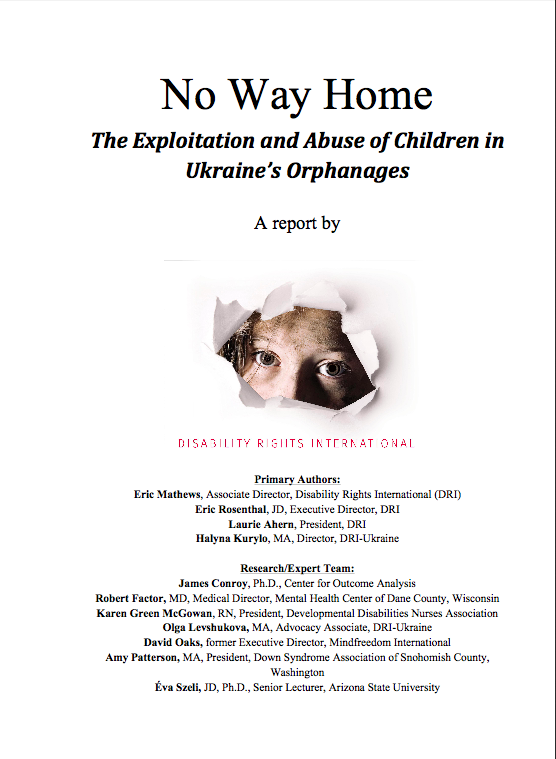 No Way Home
The Exploitation and Abuse of Children in Ukraine's Orphanages

A report by

DISABILITY RIGHTS INTERNATIONAL

Primary Authors:
Eric Mathews, Associate Director, Disability Rights International (DRI)
Eric Rosenthal, JD, Executive Director, DRI
Laurie Ahern, President, DRI
Halyna Kurylo, MA, Director, DRI-Ukraine

Research/Expert Team:
James Conroy, Ph.D., Center for Outcome Analysis
Robert Factor, MD, Medical Director, Mental Health Center of Dane County, Wisconsin
Karen Green McGowan, RN, President, Developmental Disabilities Nurses Association
Olga Levshukova, MA, Advocacy Associate, DRI-Ukraine
David Oaks, former Executive Director, Mindfreedom International
Amy Patterson, MA, President, Down Syndrome Association of Snohomish County, Washington
Éva Szeli, JD, Ph.D., Senior Lecturer, Arizona State University